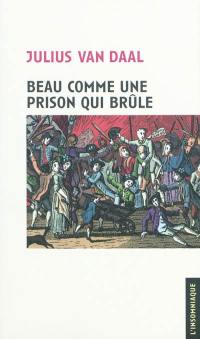 JULIUS VAN DAAL

BEAU COMME UNE PRISON QUI BRÛLE

L'INSOMNIAQUE